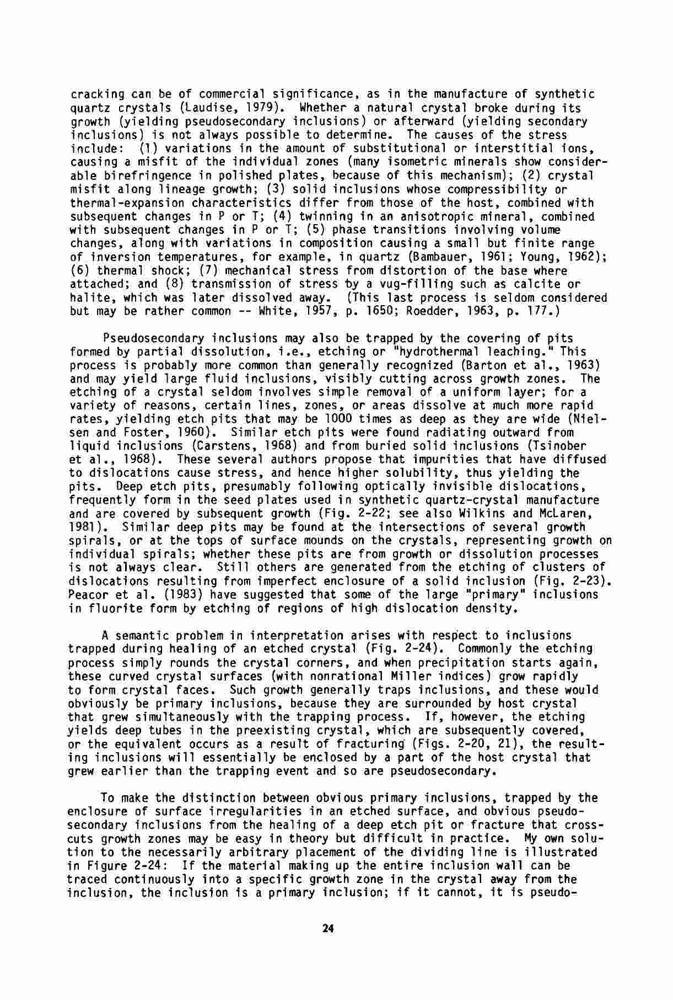 cracking can be of commercial significance, as in the manufacture of synthetic quartz crystals (Laudise, 1979). Whether a natural crystal broke during its growth (yielding pseudosecondary inclusions) or afterward (yielding secondary inclusions) is not always possible to determine. The causes of the stress include: (1) variations in the amount of substitutional or interstitial ions, causing a misfit of the individual zones (many isometric minerals show considerable birefringence in polished plates, because of this mechanism); (2) crystal misfit along lineage growth; (3) solid inclusions whose compressibility or thermal-expansion characteristics differ from those of the host, combined with subsequent changes in P or T; (4) twinning in an anisotropic mineral, combined with subsequent changes in P or T; (5) phase transitions involving volume changes, along with variations in composition causing a small but finite range of inversion temperatures, for example, in quartz (Bambauer, 1961; Young, 1962); (6) thermal shock; (7) mechanical stress from distortion of the base where attached; and (8) transmission of stress by a vug-filling such as calcite or halite, which was later dissolved away. (This last process is seldom considered but may be rather common -- White, 1957, p. 1650; Roedder, 1963, p. 177.)

Pseudosecondary inclusions may also be trapped by the covering of pits formed by partial dissolution, i.e., etching or "hydrothermal leaching." This process is probably more common than generally recognized (Barton et al., 1963) and may yield large fluid inclusions, visibly cutting across growth zones. The etching of a crystal seldom involves simple removal of a uniform layer; for a variety of reasons, certain lines, zones, or areas dissolve at much more rapid rates, yielding etch pits that may be 1000 times as deep as they are wide (Nielsen and Foster, 1960). Similar etch pits were found radiating outward from liquid inclusions (Carstens, 1968) and from buried solid inclusions (Tsinober et al., 1968). These several authors propose that impurities that have diffused to dislocations cause stress, and hence higher solubility, thus yielding the pits. Deep etch pits, presumably following optically invisible dislocations, frequently form in the seed plates used in synthetic quartz-crystal manufacture and are covered by subsequent growth (Fig. 2-22; see also Wilkins and McLaren, 1981). Similar deep pits may be found at the intersections of several growth spirals, or at the tops of surface mounds on the crystals, representing growth on individual spirals; whether these pits are from growth or dissolution processes is not always clear. Still others are generated from the etching of clusters of dislocations resulting from imperfect enclosure of a solid inclusion (Fig. 2-23). Peacor et al. (1983) have suggested that some of the large "primary" inclusions in fluorite form by etching of regions of high dislocation density.

A semantic problem in interpretation arises with respect to inclusions trapped during healing of an etched crystal (Fig. 2-24). Commonly the etching process simply rounds the crystal corners, and when precipitation starts again, these curved crystal surfaces (with nonrational Miller indices) grow rapidly to form crystal faces. Such growth generally traps inclusions, and these would obviously be primary inclusions, because they are surrounded by host crystal that grew simultaneously with the trapping process. If, however, the etching yields deep tubes in the preexisting crystal, which are subsequently covered, or the equivalent occurs as a result of fracturing (Figs. 2-20, 21), the resulting inclusions will essentially be enclosed by a part of the host crystal that grew earlier than the trapping event and so are pseudosecondary.

To make the distinction between obvious primary inclusions, trapped by the enclosure of surface irregularities in an etched surface, and obvious pseudosecondary inclusions from the healing of a deep etch pit or fracture that crosscuts growth zones may be easy in theory but difficult in practice. My own solution to the necessarily arbitrary placement of the dividing line is illustrated in Figure 2-24: If the material making up the entire inclusion wall can be traced continuously into a specific growth zone in the crystal away from the inclusion, the inclusion is a primary inclusion; if it cannot, it is pseudo-

24